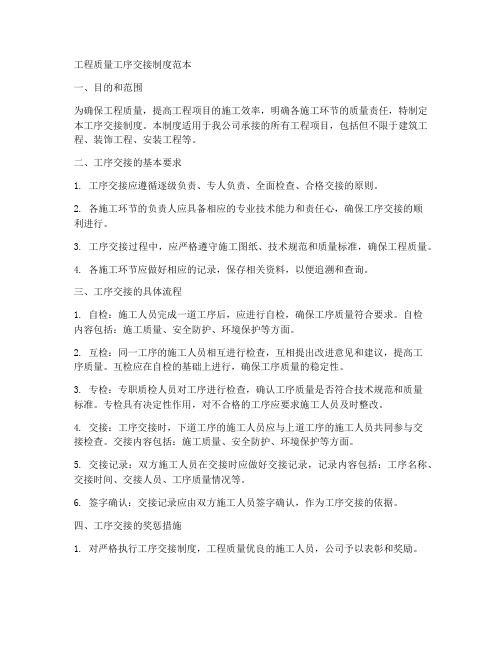 工程质量工序交接制度范本

一、目的和范围

为确保工程质量，提高工程项目的施工效率，明确各施工环节的质量责任，特制定本工序交接制度。本制度适用于我公司承接的所有工程项目，包括但不限于建筑工程、装饰工程、安装工程等。

二、工序交接的基本要求

1. 工序交接应遵循逐级负责、专人负责、全面检查、合格交接的原则。

2. 各施工环节的负责人应具备相应的专业技术能力和责任心，确保工序交接的顺利进行。

3. 工序交接过程中，应严格遵守施工图纸、技术规范和质量标准，确保工程质量。

4. 各施工环节应做好相应的记录，保存相关资料，以便追溯和查询。

三、工序交接的具体流程

1. 自检：施工人员完成一道工序后，应进行自检，确保工序质量符合要求。自检内容包括：施工质量、安全防护、环境保护等方面。

2. 互检：同一工序的施工人员相互进行检查，互相提出改进意见和建议，提高工序质量。互检应在自检的基础上进行，确保工序质量的稳定性。

3. 专检：专职质检人员对工序进行检查，确认工序质量是否符合技术规范和质量标准。专检具有决定性作用，对不合格的工序应要求施工人员及时整改。

4. 交接：工序交接时，下道工序的施工人员应与上道工序的施工人员共同参与交接检查。交接内容包括：施工质量、安全防护、环境保护等方面。

5. 交接记录：双方施工人员在交接时应做好交接记录，记录内容包括：工序名称、交接时间、交接人员、工序质量情况等。

6. 签字确认：交接记录应由双方施工人员签字确认，作为工序交接的依据。

四、工序交接的奖惩措施

1. 对严格执行工序交接制度，工程质量优良的施工人员，公司予以表彰和奖励。